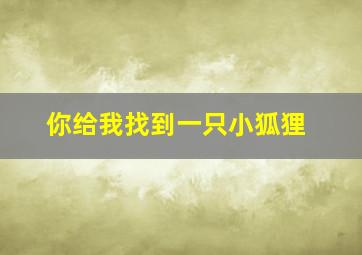 你给我找到一只小狐狸